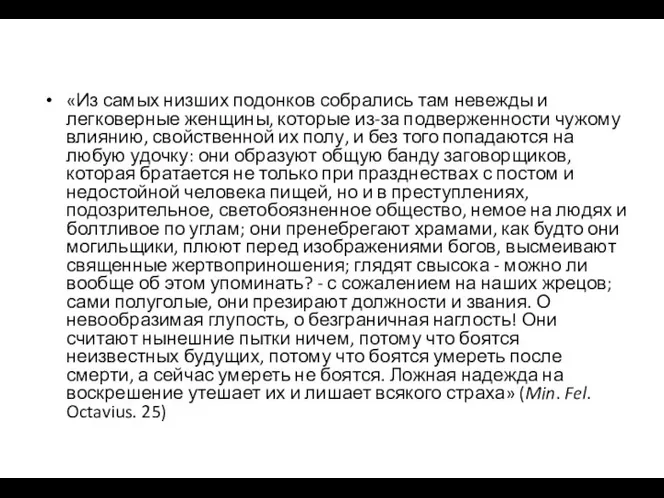 • «Из самых низших подонков собрались там невежды и легковерные женщины, которые из-за подверженности чужому влиянию, свойственной их полу, и без того попадаются на любую удочку: они образуют общую банду заговорщиков, которая братается не только при празднествах с постом и недостойной человека пищей, но и в преступлениях, подозрительное, светобоязненное общество, немое на людях и болтливое по углам; они пренебрегают храмами, как будто они могильщики, плюют перед изображениями богов, высмеивают священные жертвоприношения; глядят свысока - можно ли вообще об этом упоминать? - с сожалением на наших жрецов; сами полуголые, они презирают должности и звания. О невообразимая глупость, о безграничная наглость! Они считают нынешние пытки ничем, потому что боятся неизвестных будущих, потому что боятся умереть после смерти, а сейчас умереть не боятся. Ложная надежда на воскрешение утешает их и лишает всякого страха» (Min. Fel. Octavius. 25)